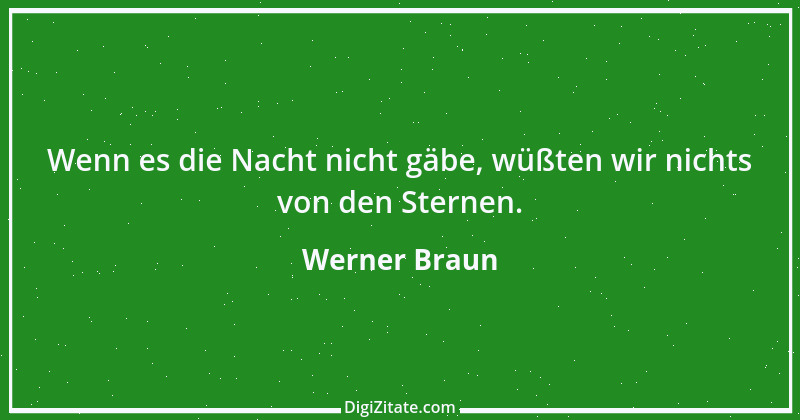 Wenn es die Nacht nicht gäbe, wüßten wir nichts von den Sternen.

Werner Braun

DigiZitate.com